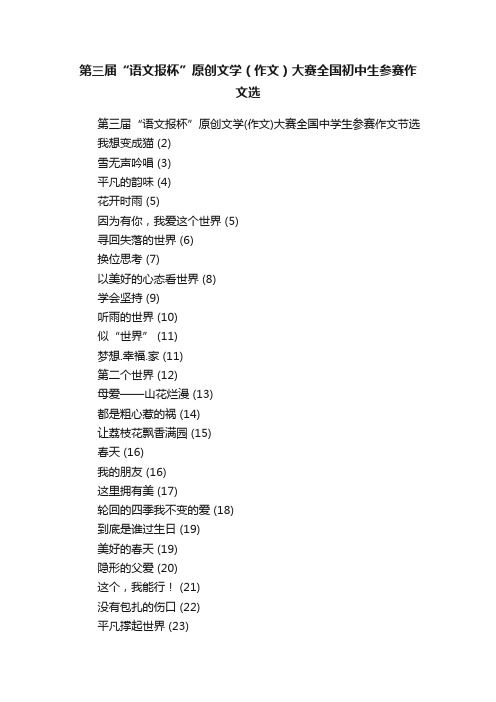 第三届“语文报杯”原创文学（作文）大赛全国初中生参赛作文选

第三届“语文报杯”原创文学(作文)大赛全国中学生参赛作文节选
我想变成猫 (2)
雪无声吟唱 (3)
平凡的韵味 (4)
花开时雨 (5)
因为有你，我爱这个世界 (5)
寻回失落的世界 (6)
换位思考 (7)
以美好的心态看世界 (8)
学会坚持 (9)
听雨的世界 (10)
似“世界” (11)
梦想.幸福.家 (11)
第二个世界 (12)
母爱——山花烂漫 (13)
都是粗心惹的祸 (14)
让荔枝花飘香满园 (15)
春天 (16)
我的朋友 (16)
这里拥有美 (17)
轮回的四季我不变的爱 (18)
到底是谁过生日 (19)
美好的春天 (19)
隐形的父爱 (20)
这个，我能行！ (21)
没有包扎的伤口 (22)
平凡撑起世界 (23)